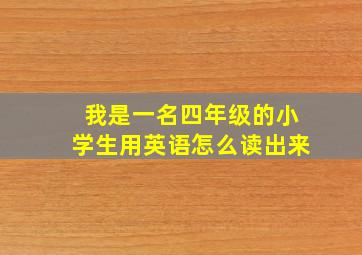 我是一名四年级的小学生用英语怎么读出来